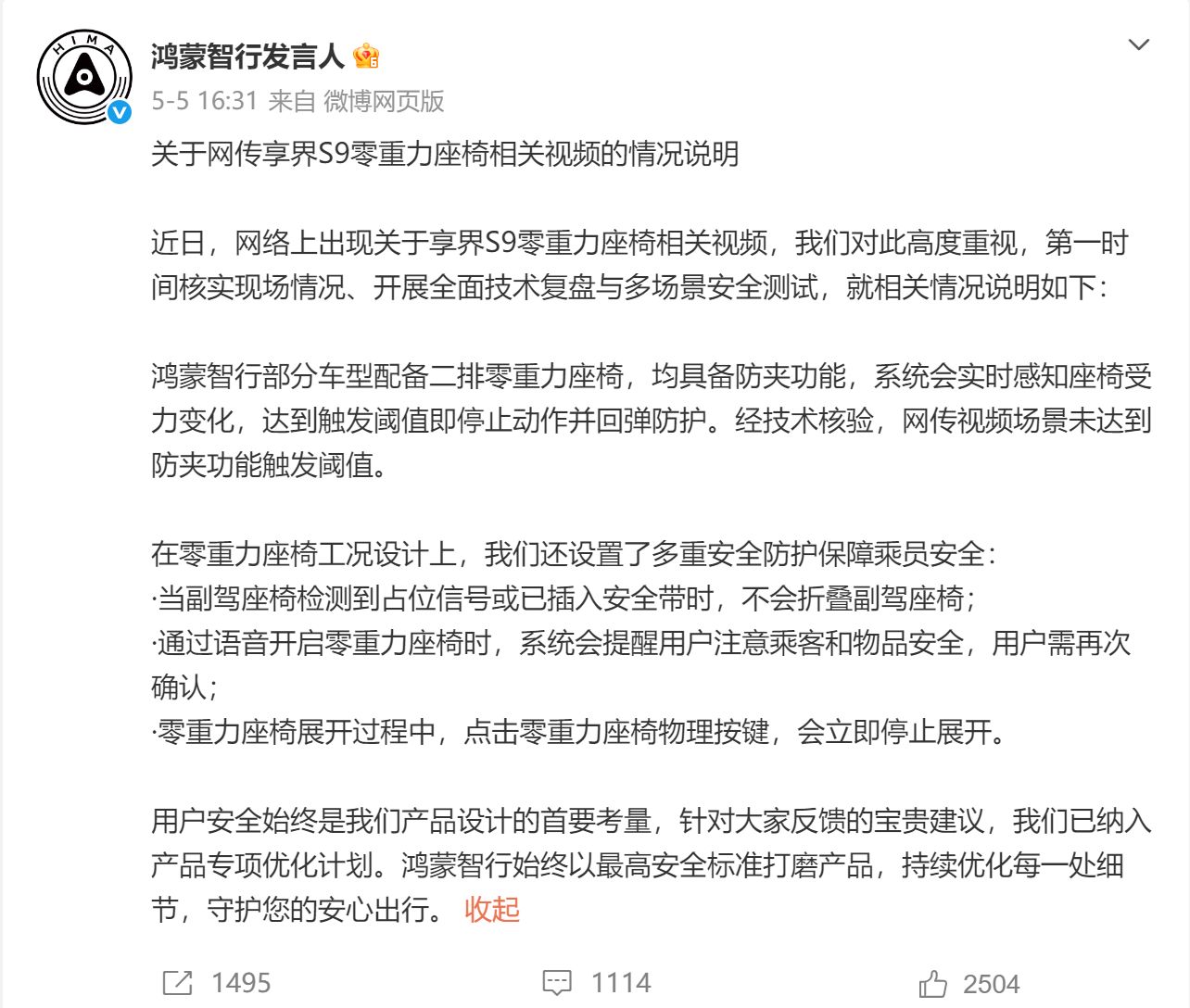 HIMA

鸿蒙智行发言人

5-5 16:31 来自 微博网页版

关于网传享界S9零重力座椅相关视频的情况说明

近日，网络上出现关于享界S9零重力座椅相关视频，我们对此高度重视，第一时间核实现场情况、开展全面技术复盘与多场景安全测试，就相关情况说明如下：

鸿蒙智行部分车型配备二排零重力座椅，均具备防夹功能，系统会实时感知座椅受力变化，达到触发阈值即停止动作并回弹防护。经技术核验，网传视频场景未达到防夹功能触发阈值。

在零重力座椅工况设计上，我们还设置了多重安全防护保障乘员安全：
·当副驾座椅检测到占位信号或已插入安全带时，不会折叠副驾座椅；
·通过语音开启零重力座椅时，系统会提醒用户注意乘客和物品安全，用户需再次确认；
·零重力座椅展开过程中，点击零重力座椅物理按键，会立即停止展开。

用户安全始终是我们产品设计的首要考量，针对大家反馈的宝贵建议，我们已纳入产品专项优化计划。鸿蒙智行始终以最高安全标准打磨产品，持续优化每一处细节，守护您的安心出行。 收起

1495 1114 2504